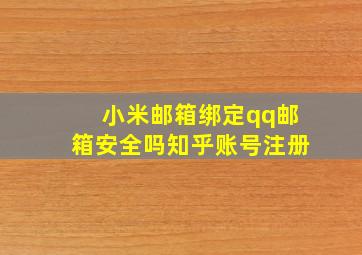 小米邮箱绑定qq邮箱安全吗知乎账号注册